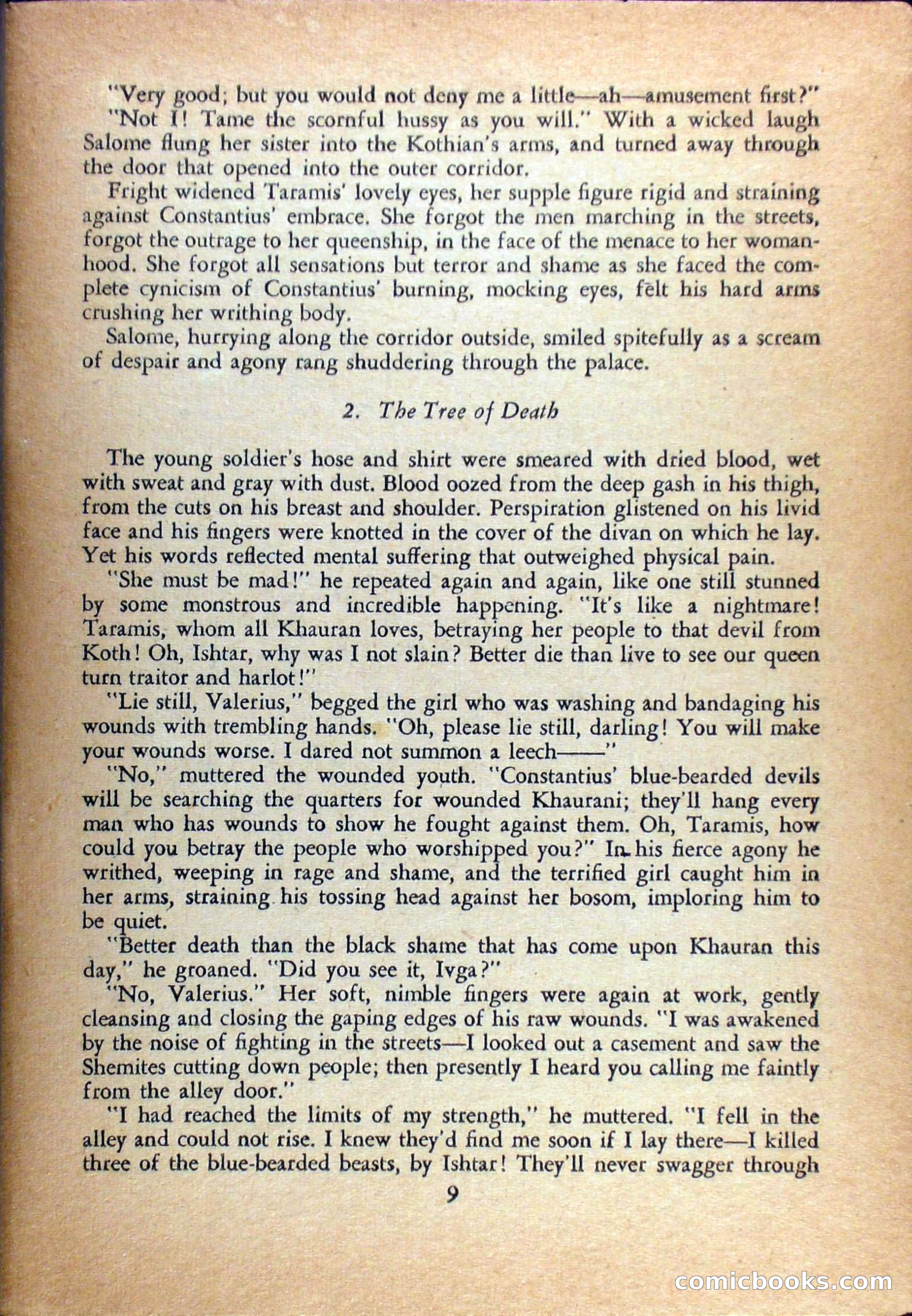 "Very good; but you would not deny me a little—ah—amusement first?"

"Not I! Tame the scornful hussy as you will." With a wicked laugh Salome flung her sister into the Kothian's arms, and turned away through the door that opened into the outer corridor.

Fright widened Taramis' lovely eyes, her supple figure rigid and straining against Constantius' embrace. She forgot the men marching in the streets, forgot the outrage to her queenship, in the face of the menace to her womanhood. She forgot all sensations but terror and shame as she faced the complete cynicism of Constantius' burning, mocking eyes, felt his hard arms crushing her writhing body.

Salome, hurrying along the corridor outside, smiled spitefully as a scream of despair and agony rang shuddering through the palace.

2. The Tree of Death

The young soldier's hose and shirt were smeared with dried blood, wet with sweat and gray with dust. Blood oozed from the deep gash in his thigh, from the cuts on his breast and shoulder. Perspiration glistened on his livid face and his fingers were knotted in the cover of the divan on which he lay. Yet his words reflected mental suffering that outweighed physical pain.

"She must be mad!" he repeated again and again, like one still stunned by some monstrous and incredible happening. "It's like a nightmare! Taramis, whom all Khauran loves, betraying her people to that devil from Koth! Oh, Ishtar, why was I not slain? Better die than live to see our queen turn traitor and harlot!"

"Lie still, Valerius," begged the girl who was washing and bandaging his wounds with trembling hands. "Oh, please lie still, darling! You will make your wounds worse. I dared not summon a leech——"

"No," muttered the wounded youth. "Constantius' blue-bearded devils will be searching the quarters for wounded Khaurani; they'll hang every man who has wounds to show he fought against them. Oh, Taramis, how could you betray the people who worshipped you?" In his fierce agony he writhed, weeping in rage and shame, and the terrified girl caught him in her arms, straining his tossing head against her bosom, imploring him to be quiet.

"Better death than the black shame that has come upon Khauran this day," he groaned. "Did you see it, Ivga?"

"No, Valerius." Her soft, nimble fingers were again at work, gently cleansing and closing the gaping edges of his raw wounds. "I was awakened by the noise of fighting in the streets—I looked out a casement and saw the Shemites cutting down people; then presently I heard you calling me faintly from the alley door."

"I had reached the limits of my strength," he muttered. "I fell in the alley and could not rise. I knew they'd find me soon if I lay there—I killed three of the blue-bearded beasts, by Ishtar! They'll never swagger through

9

comicbooks.com